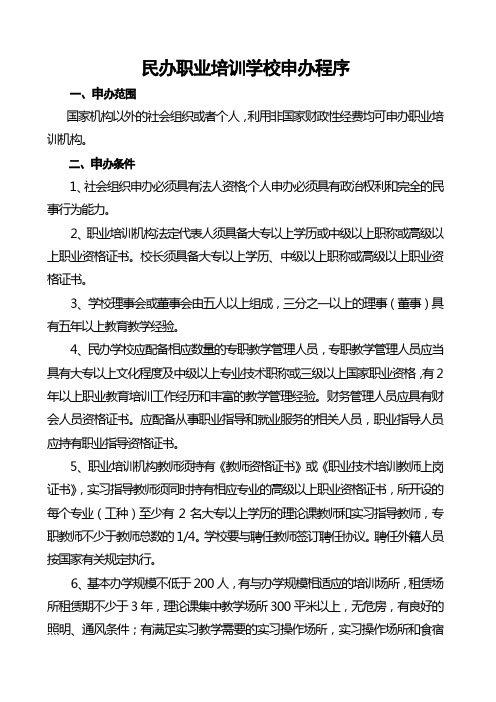 民办职业培训学校申办程序

一、申办范围

国家机构以外的社会组织或者个人，利用非国家财政性经费均可申办职业培训机构。

二、申办条件

1、社会组织申办必须具有法人资格;个人申办必须具有政治权利和完全的民事行为能力。

2、职业培训机构法定代表人须具备大专以上学历或中级以上职称或高级以上职业资格证书。校长须具备大专以上学历、中级以上职称或高级以上职业资格证书。

3、学校理事会或董事会由五人以上组成，三分之一以上的理事（董事）具有五年以上教育教学经验。

4、民办学校应配备相应数量的专职教学管理人员，专职教学管理人员应当具有大专以上文化程度及中级以上专业技术职称或三级以上国家职业资格，有2年以上职业教育培训工作经历和丰富的教学管理经验。财务管理人员应具有财会人员资格证书。应配备从事职业指导和就业服务的相关人员，职业指导人员应持有职业指导资格证书。

5、职业培训机构教师须持有《教师资格证书》或《职业技术培训教师上岗证书》，实习指导教师须同时持有相应专业的高级以上职业资格证书，所开设的每个专业（工种）至少有 2 名大专以上学历的理论课教师和实习指导教师，专职教师不少于教师总数的 1/4。学校要与聘任教师签订聘任协议。聘任外籍人员按国家有关规定执行。

6、基本办学规模不低于 200 人，有与办学规模相适应的培训场所，租赁场所租赁期不少于 3 年，理论课集中教学场所 300 平米以上，无危房，有良好的照明、通风条件；有满足实习教学需要的实习操作场所，实习操作场所和食宿